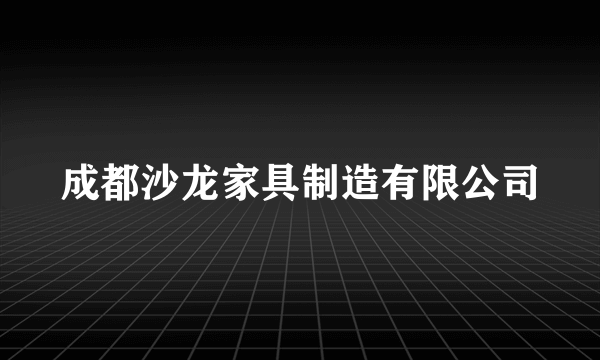 成都沙龙家具制造有限公司